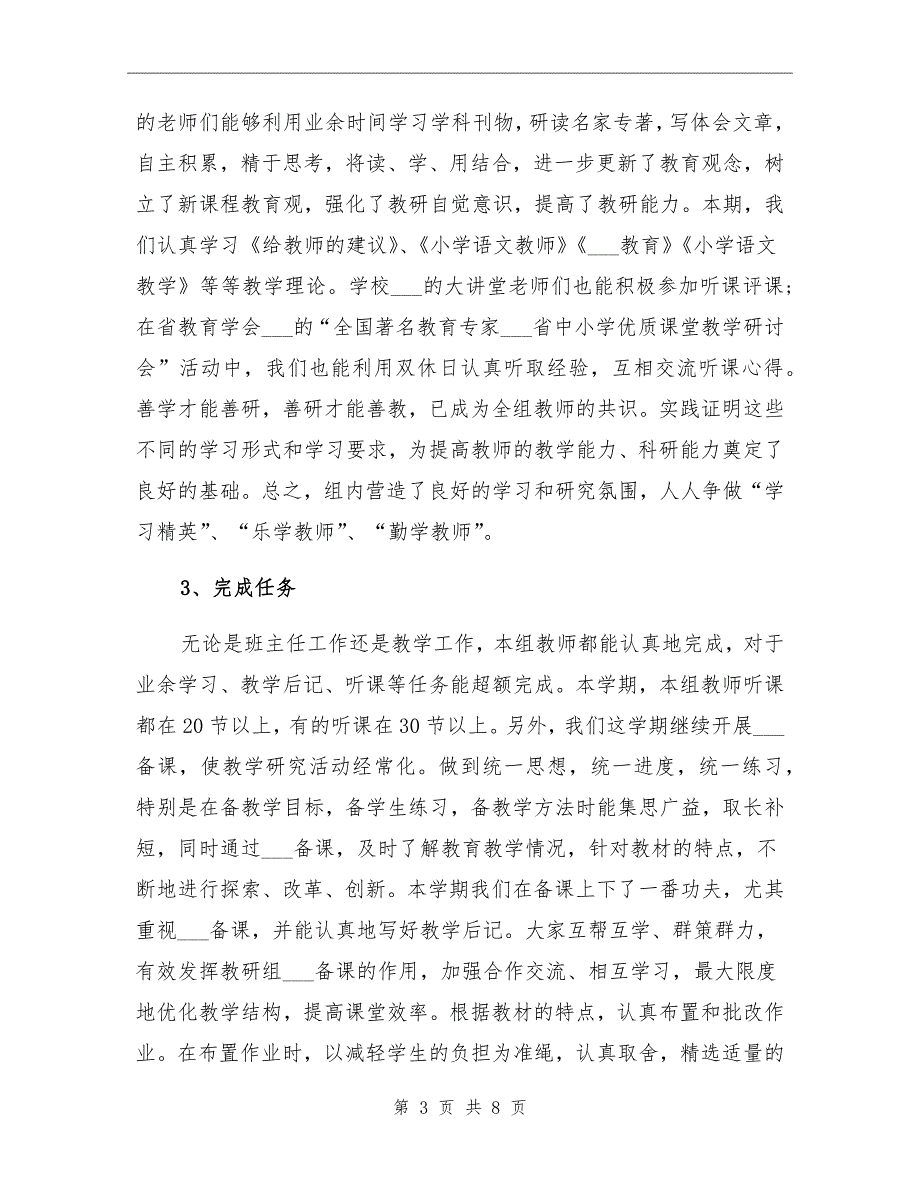 的老师们能够利用业余时间学习学科刊物，研读名家专著，写体会文章，自主积累，精于思考，将读、学、用结合，进一步更新了教育观念，树立了新课程教育观，强化了教研自觉意识，提高了教研能力。本期，我们认真学习《给教师的建议》、《小学语文教师》《___教育》《小学语文教学》等等教学理论。学校___的大讲堂老师们也能积极参加听课评课；在省教育学会___的“全国著名教育专家___省中小学优质课堂教学研讨会”活动中，我们也能利用双休日认真听取经验，互相交流听课心得。善学才能善研，善研才能善教，已成为全组教师的共识。实践证明这些不同的学习形式和学习要求，为提高教师的教学能力、科研能力奠定了良好的基础。总之，组内营造了良好的学习和研究氛围，人人争做“学习精英”、“乐学教师”、“勤学教师”。

3、完成任务

无论是班主任工作还是教学工作，本组教师都能认真地完成，对于业余学习、教学后记、听课等任务能超额完成。本学期，本组教师听课都在20节以上，有的听课在30节以上。另外，我们这学期继续开展___备课，使教学研究活动经常化。做到统一思想，统一进度，统一练习，特别是在备教学目标，备学生练习，备教学方法时能集思广益，取长补短，同时通过___备课，及时了解教育教学情况，针对教材的特点，不断地进行探索、改革、创新。本学期我们在备课上下了一番功夫，尤其重视___备课，并能认真地写好教学后记。大家互帮互学、群策群力，有效发挥教研组___备课的作用，加强合作交流、相互学习，最大限度地优化教学结构，提高课堂效率。根据教材的特点，认真布置和批改作业。在布置作业时，以减轻学生的负担为准绳，认真取舍，精选适量的

第 3 页 共 8 页